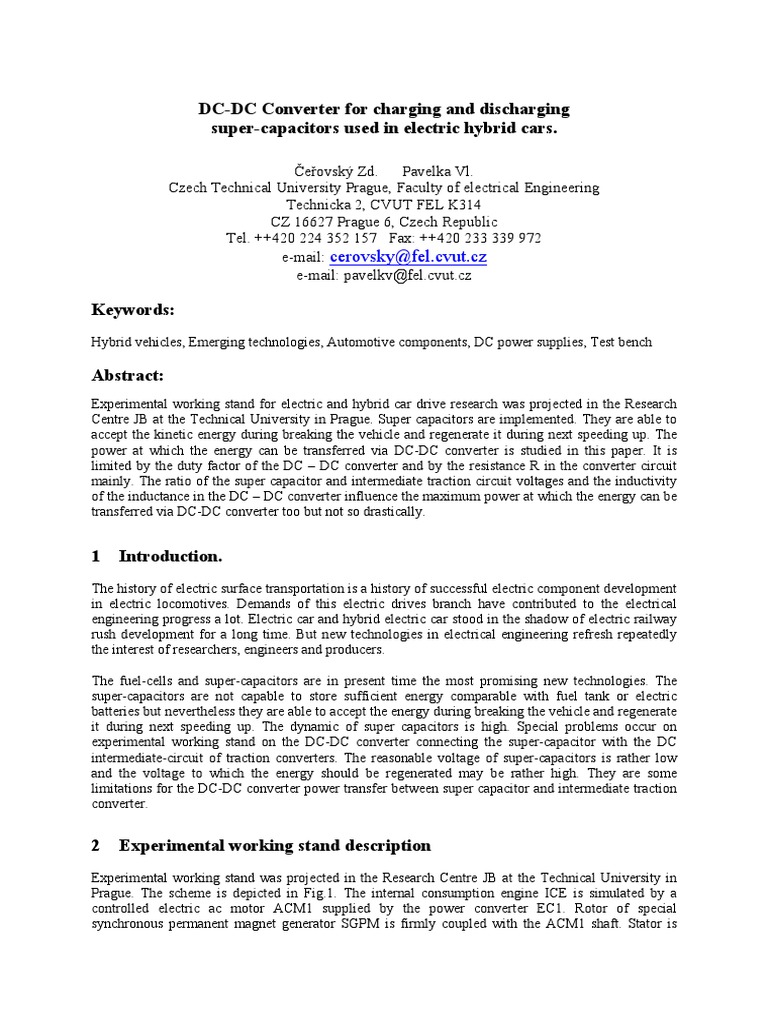 DC-DC Converter for charging and discharging super-capacitors used in electric hybrid cars.

Čeřovský Zd. Pavelka Vl.
Czech Technical University Prague, Faculty of electrical Engineering
Technicka 2, CVUT FEL K314
CZ 16627 Prague 6, Czech Republic
Tel. ++420 224 352 157 Fax: ++420 233 339 972
e-mail: cerovsky@fel.cvut.cz
e-mail: pavelkv@fel.cvut.cz

Keywords:

Hybrid vehicles, Emerging technologies, Automotive components, DC power supplies, Test bench

Abstract:

Experimental working stand for electric and hybrid car drive research was projected in the Research Centre JB at the Technical University in Prague. Super capacitors are implemented. They are able to accept the kinetic energy during breaking the vehicle and regenerate it during next speeding up. The power at which the energy can be transferred via DC-DC converter is studied in this paper. It is limited by the duty factor of the DC – DC converter and by the resistance R in the converter circuit mainly. The ratio of the super capacitor and intermediate traction circuit voltages and the inductivity of the inductance in the DC – DC converter influence the maximum power at which the energy can be transferred via DC-DC converter too but not so drastically.

1 Introduction.

The history of electric surface transportation is a history of successful electric component development in electric locomotives. Demands of this electric drives branch have contributed to the electrical engineering progress a lot. Electric car and hybrid electric car stood in the shadow of electric railway rush development for a long time. But new technologies in electrical engineering refresh repeatedly the interest of researchers, engineers and producers.

The fuel-cells and super-capacitors are in present time the most promising new technologies. The super-capacitors are not capable to store sufficient energy comparable with fuel tank or electric batteries but nevertheless they are able to accept the energy during breaking the vehicle and regenerate it during next speeding up. The dynamic of super capacitors is high. Special problems occur on experimental working stand on the DC-DC converter connecting the super-capacitor with the DC intermediate-circuit of traction converters. The reasonable voltage of super-capacitors is rather low and the voltage to which the energy should be regenerated may be rather high. They are some limitations for the DC-DC converter power transfer between super capacitor and intermediate traction converter.

2 Experimental working stand description

Experimental working stand was projected in the Research Centre JB at the Technical University in Prague. The scheme is depicted in Fig.1. The internal consumption engine ICE is simulated by a controlled electric ac motor ACM1 supplied by the power converter EC1. Rotor of special synchronous permanent magnet generator SGPM is firmly coupled with the ACM1 shaft. Stator is